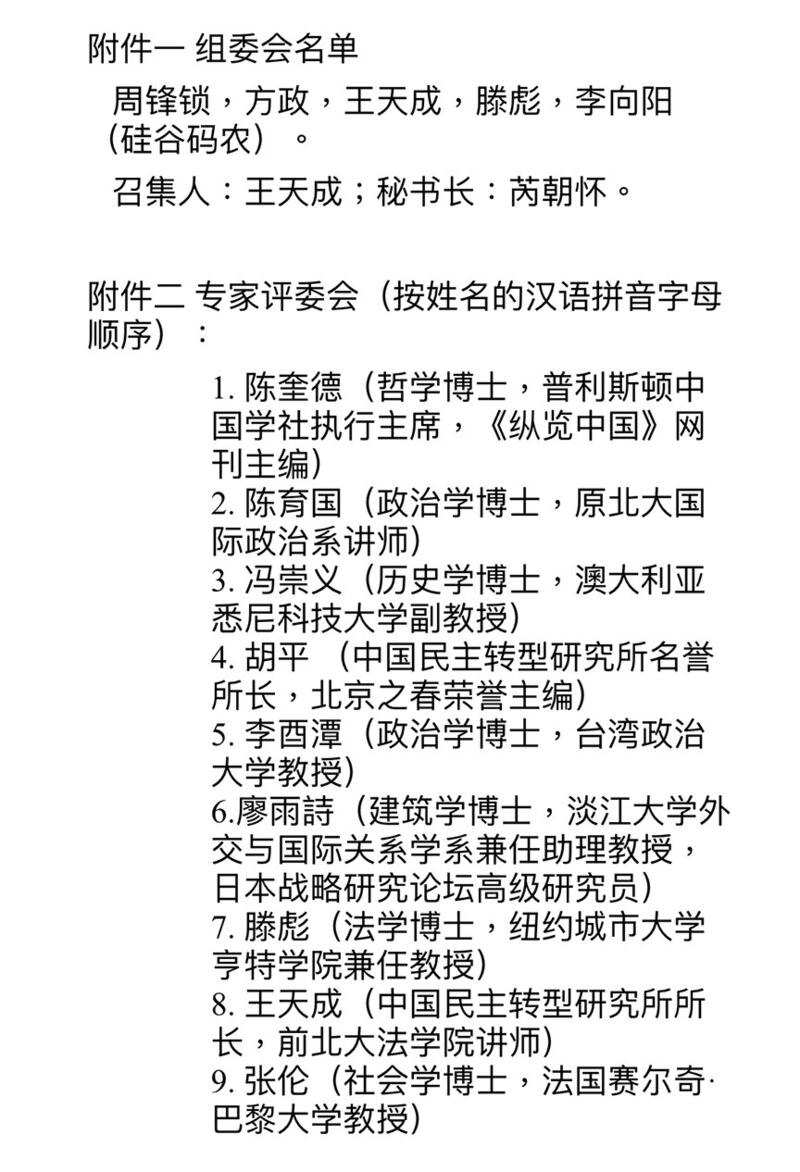 附件一 组委会名单

周锋锁，方政，王天成，滕彪，李向阳（硅谷码农）。

召集人：王天成；秘书长：芮朝怀。

附件二 专家评委会（按姓名的汉语拼音字母顺序）：

1. 陈奎德（哲学博士，普利斯顿中国学社执行主席，《纵览中国》网刊主编）
2. 陈育国（政治学博士，原北大国际政治系讲师）
3. 冯崇义（历史学博士，澳大利亚悉尼科技大学副教授）
4. 胡平 （中国民主转型研究所名誉所长，北京之春荣誉主编）
5. 李酉潭（政治学博士，台湾政治大学教授）
6.廖雨詩（建筑学博士，淡江大学外交与国际关系学系兼任助理教授，日本战略研究论坛高级研究员）
7. 滕彪（法学博士，纽约城市大学亨特学院兼任教授）
8. 王天成（中国民主转型研究所所长，前北大法学院讲师）
9. 张伦（社会学博士，法国赛尔奇·巴黎大学教授）